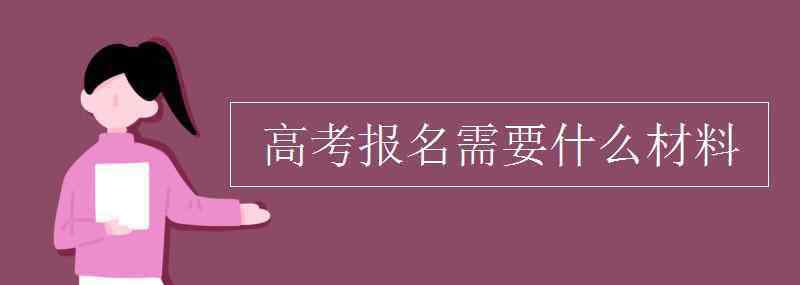 高考报名需要什么材料